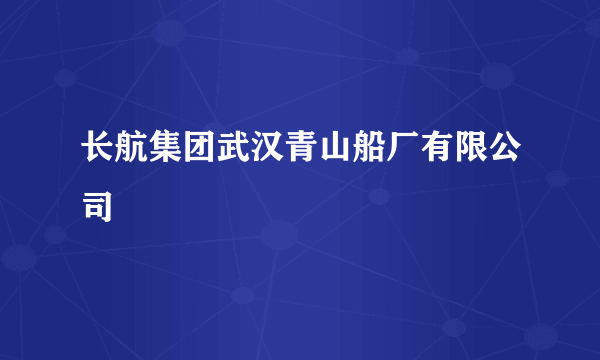 长航集团武汉青山船厂有限公司